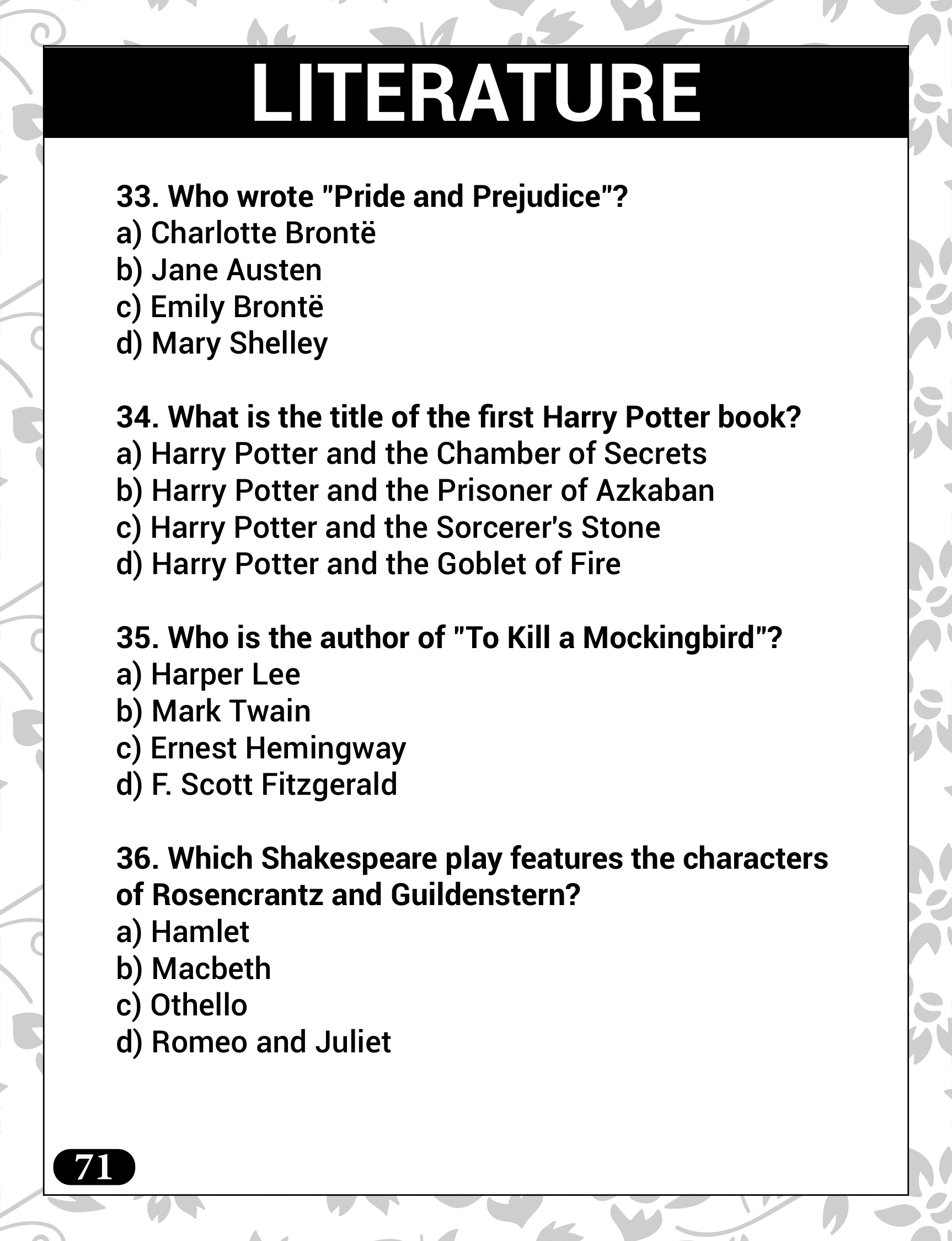 LITERATURE

33. Who wrote "Pride and Prejudice"?
a) Charlotte Brontë
b) Jane Austen
c) Emily Brontë
d) Mary Shelley

34. What is the title of the first Harry Potter book?
a) Harry Potter and the Chamber of Secrets
b) Harry Potter and the Prisoner of Azkaban
c) Harry Potter and the Sorcerer's Stone
d) Harry Potter and the Goblet of Fire

35. Who is the author of "To Kill a Mockingbird"?
a) Harper Lee
b) Mark Twain
c) Ernest Hemingway
d) F. Scott Fitzgerald

36. Which Shakespeare play features the characters of Rosencrantz and Guildenstern?
a) Hamlet
b) Macbeth
c) Othello
d) Romeo and Juliet

71